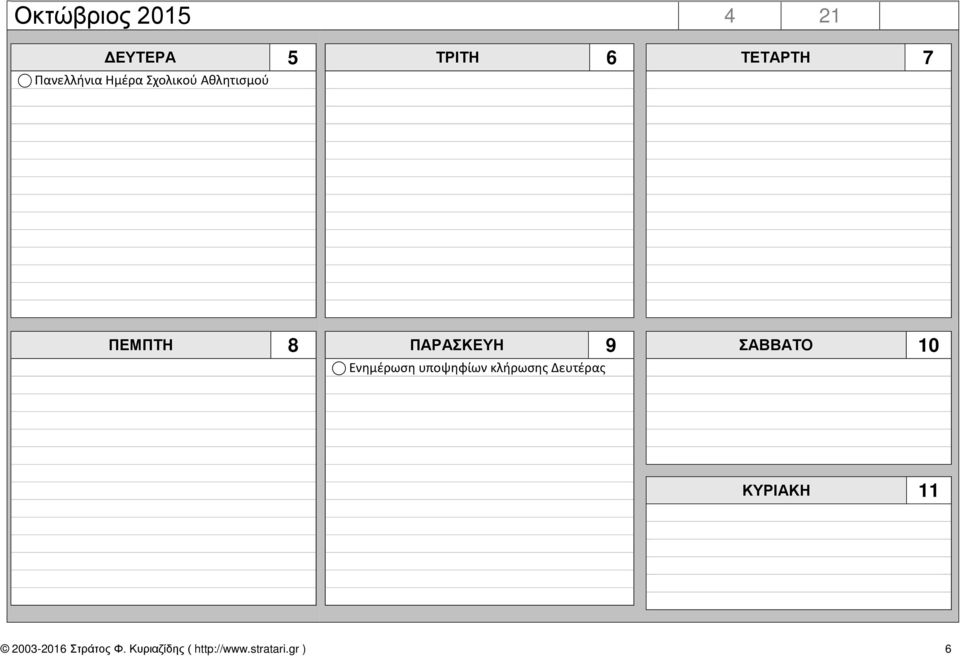 Οκτώβριος 2015

4

21

ΔΕΥΤΕΡΑ 5

Πανελλήνια Ημέρα Σχολικού Αθλητισμού

ΤΡΙΤΗ 6

ΤΕΤΑΡΤΗ 7

ΠΕΜΠΤΗ 8

ΠΑΡΑΣΚΕΥΗ 9

Ενημέρωση υποψηφίων κλήρωσης Δευτέρας

ΣΑΒΒΑΤΟ 10

ΚΥΡΙΑΚΗ 11

© 2003-2016 Στράτος Φ. Κυριαζίδης ( http://www.stratari.gr )

6